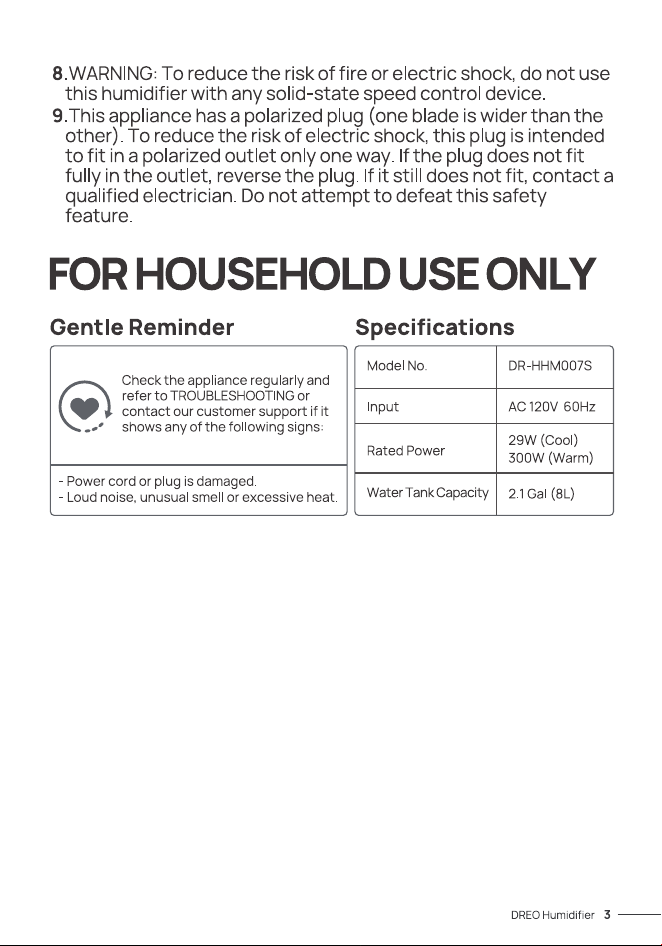 8.WARNING: To reduce the risk of fire or electric shock, do not use this humidifier with any solid-state speed control device.
9.This appliance has a polarized plug (one blade is wider than the other). To reduce the risk of electric shock, this plug is intended to fit in a polarized outlet only one way. If the plug does not fit fully in the outlet, reverse the plug. If it still does not fit, contact a qualified electrician. Do not attempt to defeat this safety feature.

FOR HOUSEHOLD USE ONLY

Gentle Reminder

Check the appliance regularly and refer to TROUBLESHOOTING or contact our customer support if it shows any of the following signs:

- Power cord or plug is damaged.
- Loud noise, unusual smell or excessive heat.

Specifications

| Model No. | DR-HHM007S |
|---|---|
| Input | AC 120V 60Hz |
| Rated Power | 29W (Cool) 300W (Warm) |
| Water Tank Capacity | 2.1 Gal (8L) |

DREO Humidifier 3